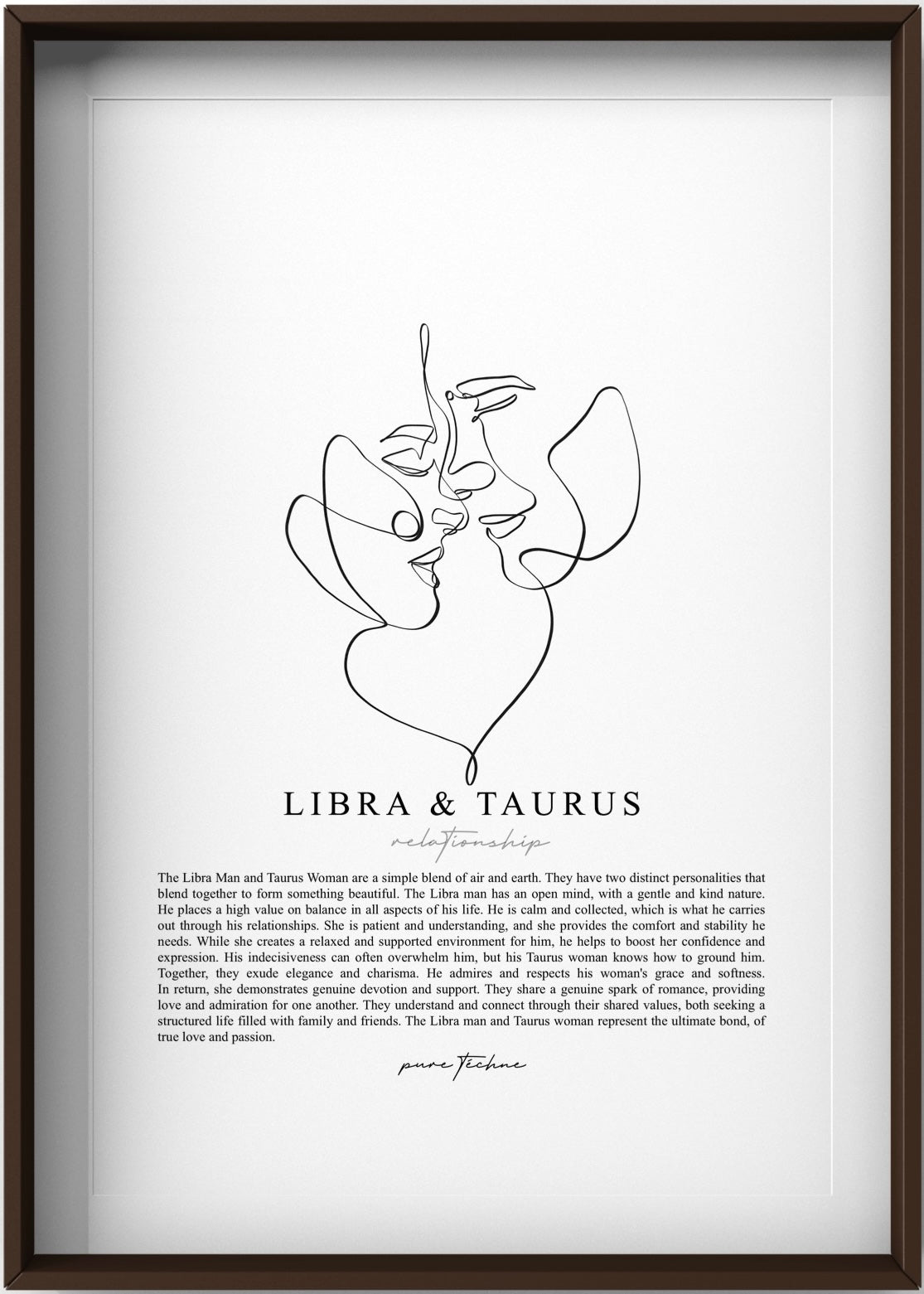 LIBRA & TAURUS

relationship

The Libra Man and Taurus Woman are a simple blend of air and earth. They have two distinct personalities that blend together to form something beautiful. The Libra man has an open mind, with a gentle and kind nature. He places a high value on balance in all aspects of his life. He is calm and collected, which is what he carries out through his relationships. She is patient and understanding, and she provides the comfort and stability he needs. While she creates a relaxed and supported environment for him, he helps to boost her confidence and expression. His indecisiveness can often overwhelm him, but his Taurus woman knows how to ground him. Together, they exude elegance and charisma. He admires and respects his woman's grace and softness. In return, she demonstrates genuine devotion and support. They share a genuine spark of romance, providing love and admiration for one another. They understand and connect through their shared values, both seeking a structured life filled with family and friends. The Libra man and Taurus woman represent the ultimate bond, of true love and passion.

pure Téchne